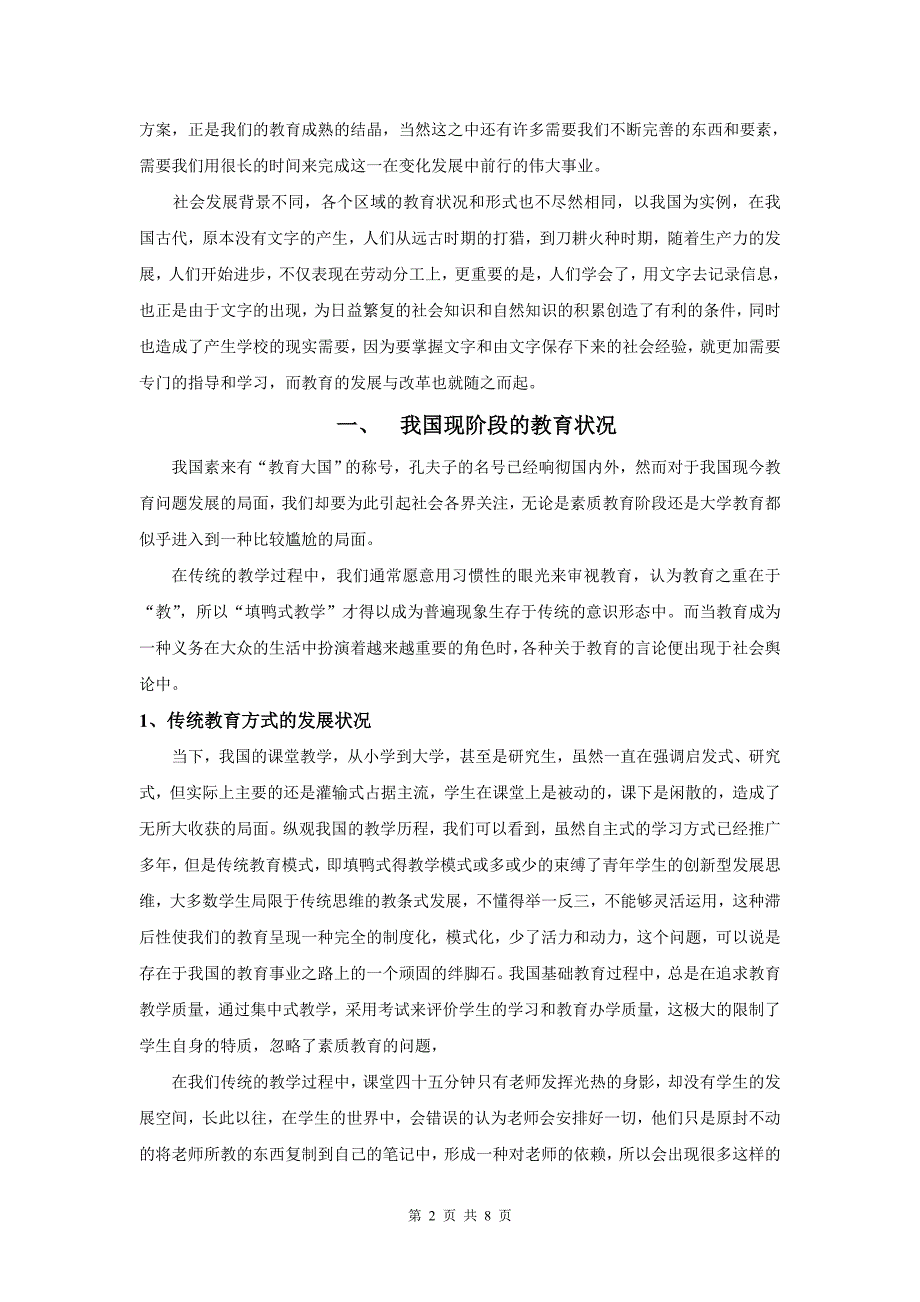 方案，正是我们的教育成熟的结晶，当然这之中还有许多需要我们不断完善的东西和要素，需要我们用很长的时间来完成这一在变化发展中前行的伟大事业。

社会发展背景不同，各个区域的教育状况和形式也不尽然相同，以我国为实例，在我国古代，原本没有文字的产生，人们从远古时期的打猎，到刀耕火种时期，随着生产力的发展，人们开始进步，不仅表现在劳动分工上，更重要的是，人们学会了，用文字去记录信息，也正是由于文字的出现，为日益繁复的社会知识和自然知识的积累创造了有利的条件，同时也造成了产生学校的现实需要，因为要掌握文字和由文字保存下来的社会经验，就更加需要专门的指导和学习，而教育的发展与改革也就随之而起。

一、　我国现阶段的教育状况

我国素来有“教育大国”的称号，孔夫子的名号已经响彻国内外，然而对于我国现今教育问题发展的局面，我们却要为此引起社会各界关注，无论是素质教育阶段还是大学教育都似乎进入到一种比较尴尬的局面。

在传统的教学过程中，我们通常愿意用习惯性的眼光来审视教育，认为教育之重在于“教”，所以“填鸭式教学”才得以成为普遍现象生存于传统的意识形态中。而当教育成为一种义务在大众的生活中扮演着越来越重要的角色时，各种关于教育的言论便出现于社会舆论中。

1、传统教育方式的发展状况

当下，我国的课堂教学，从小学到大学，甚至是研究生，虽然一直在强调启发式、研究式，但实际上主要的还是灌输式占据主流，学生在课堂上是被动的，课下是闲散的，造成了无所大收获的局面。纵观我国的教学历程，我们可以看到，虽然自主式的学习方式已经推广多年，但是传统教育模式，即填鸭式得教学模式或多或少的束缚了青年学生的创新型发展思维，大多数学生局限于传统思维的教条式发展，不懂得举一反三，不能够灵活运用，这种滞后性使我们的教育呈现一种完全的制度化，模式化，少了活力和动力，这个问题，可以说是存在于我国的教育事业之路上的一个顽固的绊脚石。我国基础教育过程中，总是在追求教育教学质量，通过集中式教学，采用考试来评价学生的学习和教育办学质量，这极大的限制了学生自身的特质，忽略了素质教育的问题，

在我们传统的教学过程中，课堂四十五分钟只有老师发挥光热的身影，却没有学生的发展空间，长此以往，在学生的世界中，会错误的认为老师会安排好一切，他们只是原封不动的将老师所教的东西复制到自己的笔记中，形成一种对老师的依赖，所以会出现很多这样的

第 2 页 共 8 页